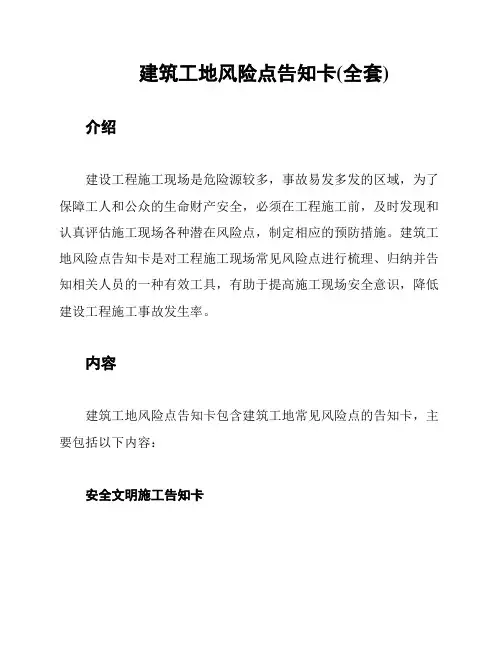 建筑工地风险点告知卡(全套)

介绍

建设工程施工现场是危险源较多，事故易发多发的区域，为了保障工人和公众的生命财产安全，必须在工程施工前，及时发现和认真评估施工现场各种潜在风险点，制定相应的预防措施。建筑工地风险点告知卡是对工程施工现场常见风险点进行梳理、归纳并告知相关人员的一种有效工具，有助于提高施工现场安全意识，降低建设工程施工事故发生率。

内容

建筑工地风险点告知卡包含建筑工地常见风险点的告知卡，主要包括以下内容：

安全文明施工告知卡